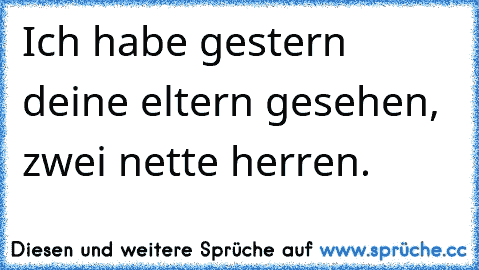 Ich habe gestern deine eltern gesehen, zwei nette herren.

Diesen und weitere Sprüche auf www.sprüche.cc